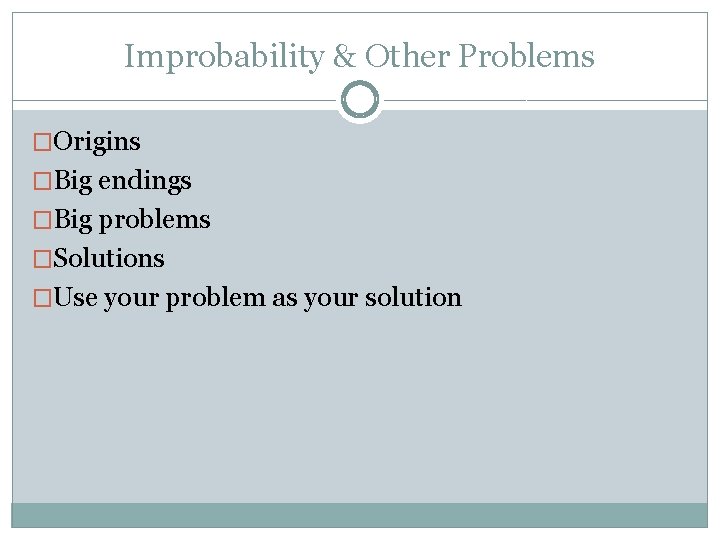 Improbability & Other Problems

□Origins
□Big endings
□Big problems
□Solutions
□Use your problem as your solution